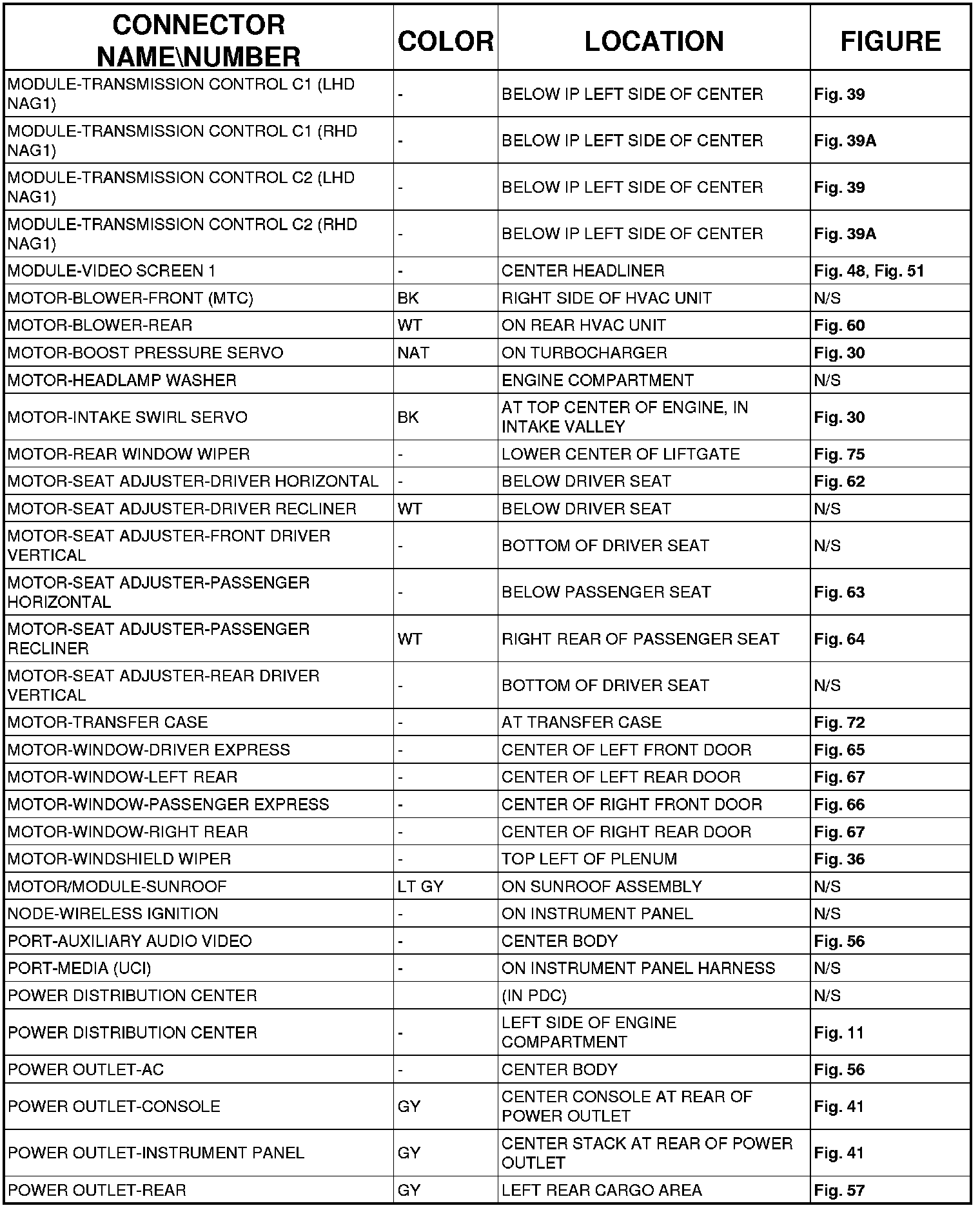 | CONNECTOR NAME\NUMBER | COLOR | LOCATION | FIGURE |
|---|---|---|---|
| MODULE-TRANSMISSION CONTROL C1 (LHD NAG1) | - | BELOW IP LEFT SIDE OF CENTER | Fig. 39 |
| MODULE-TRANSMISSION CONTROL C1 (RHD NAG1) | - | BELOW IP LEFT SIDE OF CENTER | Fig. 39A |
| MODULE-TRANSMISSION CONTROL C2 (LHD NAG1) | - | BELOW IP LEFT SIDE OF CENTER | Fig. 39 |
| MODULE-TRANSMISSION CONTROL C2 (RHD NAG1) | - | BELOW IP LEFT SIDE OF CENTER | Fig. 39A |
| MODULE-VIDEO SCREEN 1 | - | CENTER HEADLINER | Fig. 48, Fig. 51 |
| MOTOR-BLOWER-FRONT (MTC) | BK | RIGHT SIDE OF HVAC UNIT | N/S |
| MOTOR-BLOWER-REAR | WT | ON REAR HVAC UNIT | Fig. 60 |
| MOTOR-BOOST PRESSURE SERVO | NAT | ON TURBOCHARGER | Fig. 30 |
| MOTOR-HEADLAMP WASHER | | ENGINE COMPARTMENT | N/S |
| MOTOR-INTAKE SWIRL SERVO | BK | AT TOP CENTER OF ENGINE, IN INTAKE VALLEY | Fig. 30 |
| MOTOR-REAR WINDOW WIPER | - | LOWER CENTER OF LIFTGATE | Fig. 75 |
| MOTOR-SEAT ADJUSTER-DRIVER HORIZONTAL | - | BELOW DRIVER SEAT | Fig. 62 |
| MOTOR-SEAT ADJUSTER-DRIVER RECLINER | WT | BELOW DRIVER SEAT | N/S |
| MOTOR-SEAT ADJUSTER-FRONT DRIVER VERTICAL | - | BOTTOM OF DRIVER SEAT | N/S |
| MOTOR-SEAT ADJUSTER-PASSENGER HORIZONTAL | - | BELOW PASSENGER SEAT | Fig. 63 |
| MOTOR-SEAT ADJUSTER-PASSENGER RECLINER | WT | RIGHT REAR OF PASSENGER SEAT | Fig. 64 |
| MOTOR-SEAT ADJUSTER-REAR DRIVER VERTICAL | - | BOTTOM OF DRIVER SEAT | N/S |
| MOTOR-TRANSFER CASE | - | AT TRANSFER CASE | Fig. 72 |
| MOTOR-WINDOW-DRIVER EXPRESS | - | CENTER OF LEFT FRONT DOOR | Fig. 65 |
| MOTOR-WINDOW-LEFT REAR | - | CENTER OF LEFT REAR DOOR | Fig. 67 |
| MOTOR-WINDOW-PASSENGER EXPRESS | - | CENTER OF RIGHT FRONT DOOR | Fig. 66 |
| MOTOR-WINDOW-RIGHT REAR | - | CENTER OF RIGHT REAR DOOR | Fig. 67 |
| MOTOR-WINDSHIELD WIPER | - | TOP LEFT OF PLENUM | Fig. 36 |
| MOTOR/MODULE-SUNROOF | LT GY | ON SUNROOF ASSEMBLY | N/S |
| NODE-WIRELESS IGNITION | - | ON INSTRUMENT PANEL | N/S |
| PORT-AUXILIARY AUDIO VIDEO | - | CENTER BODY | Fig. 56 |
| PORT-MEDIA (UCI) | - | ON INSTRUMENT PANEL HARNESS | N/S |
| POWER DISTRIBUTION CENTER | | (IN PDC) | N/S |
| POWER DISTRIBUTION CENTER | - | LEFT SIDE OF ENGINE COMPARTMENT | Fig. 11 |
| POWER OUTLET-AC | - | CENTER BODY | Fig. 56 |
| POWER OUTLET-CONSOLE | GY | CENTER CONSOLE AT REAR OF POWER OUTLET | Fig. 41 |
| POWER OUTLET-INSTRUMENT PANEL | GY | CENTER STACK AT REAR OF POWER OUTLET | Fig. 41 |
| POWER OUTLET-REAR | GY | LEFT REAR CARGO AREA | Fig. 57 |